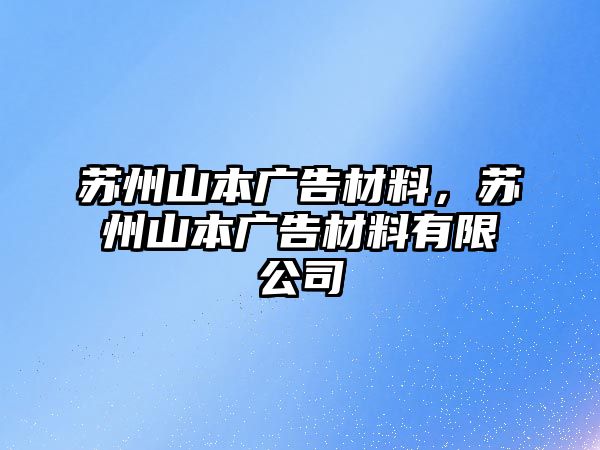 苏州山本广告材料，苏州山本广告材料有限公司